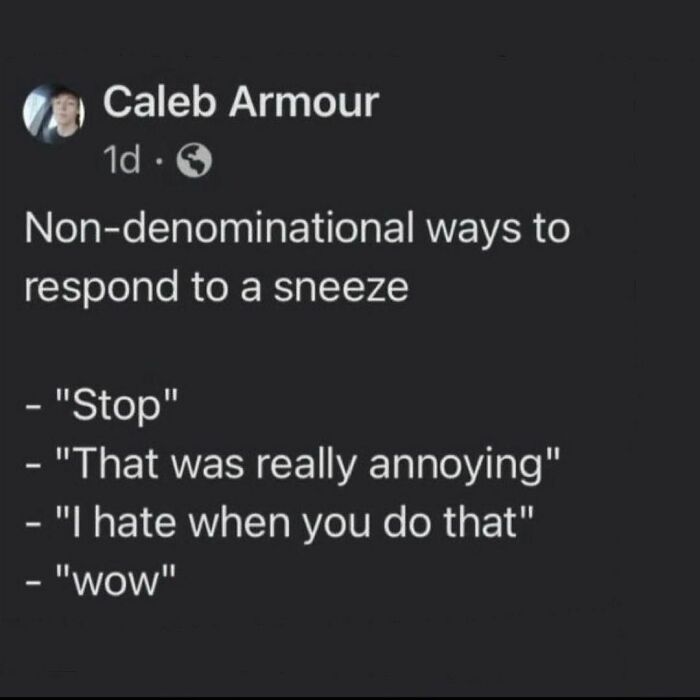 Caleb Armour
1d ·

Non-denominational ways to respond to a sneeze

- "Stop"
- "That was really annoying"
- "I hate when you do that"
- "wow"